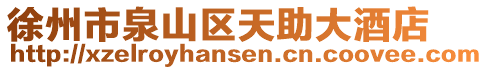 徐州市泉山区天助大酒店
http://xzelroyhansen.cn.coovee.com